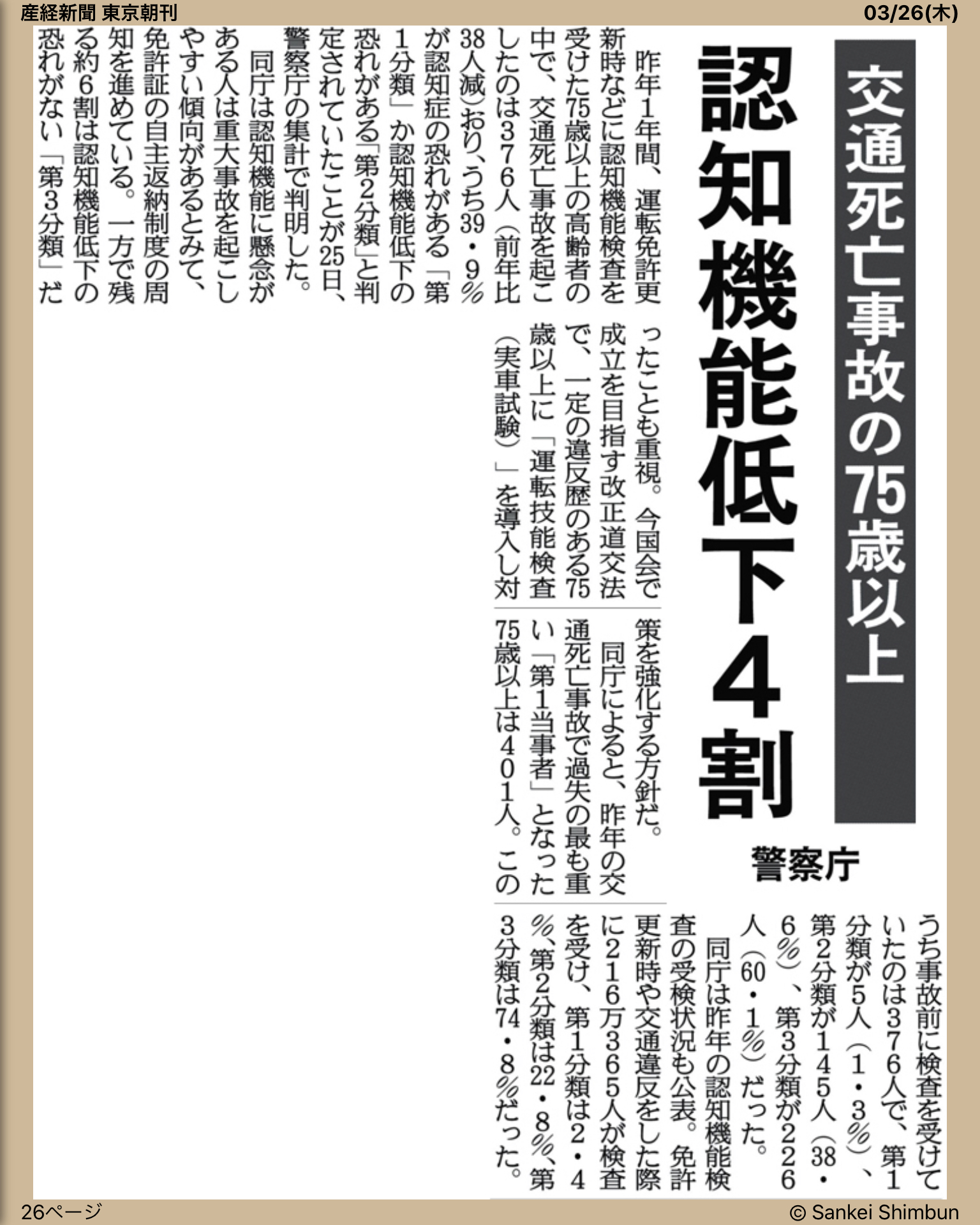 産経新聞 東京朝刊

03/26(木)

交通死亡事故の75歳以上

認知機能低下4割

警察庁

昨年1年間、運転免許更新時などに認知機能検査を受けた75歳以上の高齢者の中で、交通死亡事故を起こしたのは376人（前年比38人減）おり、うち39・9％が認知症の恐れがある「第1分類」か認知機能低下の恐れがある「第2分類」と判定されていたことが25日、警察庁の集計で判明した。

同庁は認知機能に懸念がある人は重大事故を起こしやすい傾向があるとみて、免許証の自主返納制度の周知を進めている。一方で残る約6割は認知機能低下の恐れがない「第3分類」だったことも重視。今国会で成立を目指す改正道交法で、一定の違反歴のある75歳以上に「運転技能検査（実車試験）」を導入し対策を強化する方針だ。

同庁によると、昨年の交通死亡事故で過失の最も重い「第1当事者」となった75歳以上は401人。このうち事故前に検査を受けていたのは376人で、第1分類が5人（1・3％）、第2分類が145人（38・6％）、第3分類が226人（60・1％）だった。

同庁は昨年の認知機能検査の受検状況も公表。免許更新時や交通違反をした際に216万365人が検査を受け、第1分類は2・4％、第2分類は22・8％、第3分類は74・8％だった。

26ページ

© Sankei Shimbun